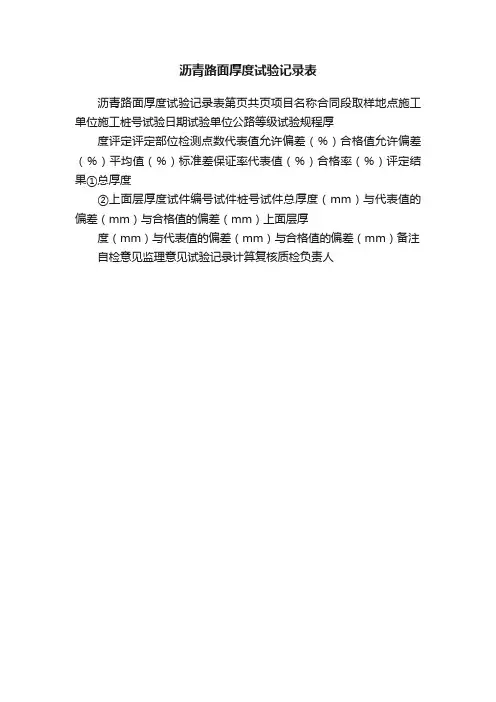 沥青路面厚度试验记录表

沥青路面厚度试验记录表第页共页项目名称合同段取样地点施工单位施工桩号试验日期试验单位公路等级试验规程厚

度评定评定部位检测点数代表值允许偏差（%）合格值允许偏差（%）平均值（%）标准差保证率代表值（%）合格率（%）评定结果①总厚度

②上面层厚度试件编号试件桩号试件总厚度（mm）与代表值的偏差（mm）与合格值的偏差（mm）上面层厚

度（mm）与代表值的偏差（mm）与合格值的偏差（mm）备注

自检意见监理意见试验记录计算复核质检负责人